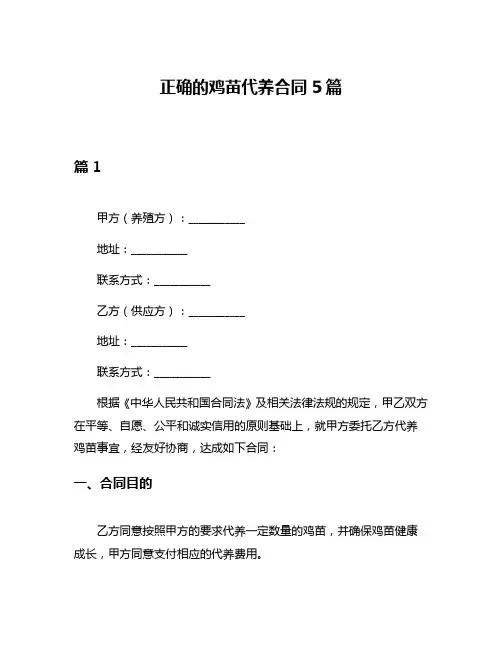 正确的鸡苗代养合同 5 篇

篇 1

甲方（养殖方）：__________

地址：__________

联系方式：__________

乙方（供应方）：__________

地址：__________

联系方式：__________

根据《中华人民共和国合同法》及相关法律法规的规定，甲乙双方在平等、自愿、公平和诚实信用的原则基础上，就甲方委托乙方代养鸡苗事宜，经友好协商，达成如下合同：

一、合同目的

乙方同意按照甲方的要求代养一定数量的鸡苗，并确保鸡苗健康成长，甲方同意支付相应的代养费用。